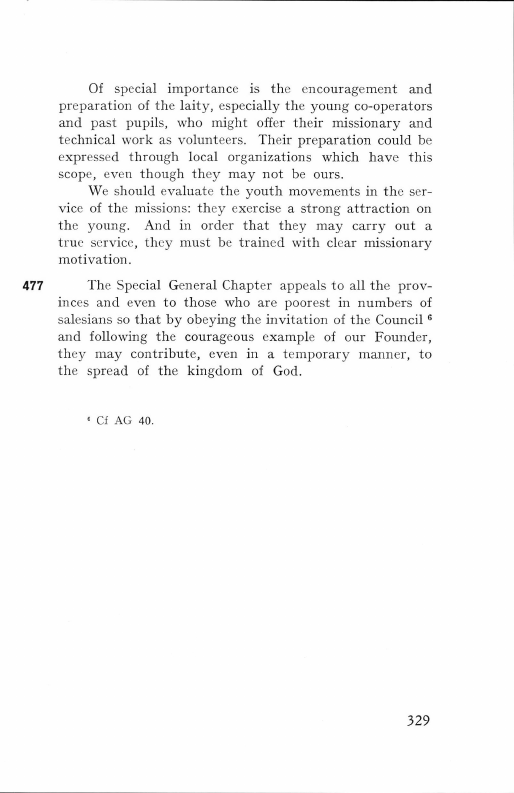 Of special importance is the encouragement and preparation of the laity, especially the young co-operators and past pupils, who might offer their missionary and technical work as volunteers. Their preparation could be expressed through local organizations which have this scope, even though they may not be ours.

We should evaluate the youth movements in the service of the missions: they exercise a strong attraction on the young. And in order that they may carry out a true service, they must be trained with clear missionary motivation.

477 The Special General Chapter appeals to all the provinces and even to those who are poorest in numbers of salesians so that by obeying the invitation of the Council $^6$ and following the courageous example of our Founder, they may contribute, even in a temporary manner, to the spread of the kingdom of God.

$^6$ Cf AG 40.

329